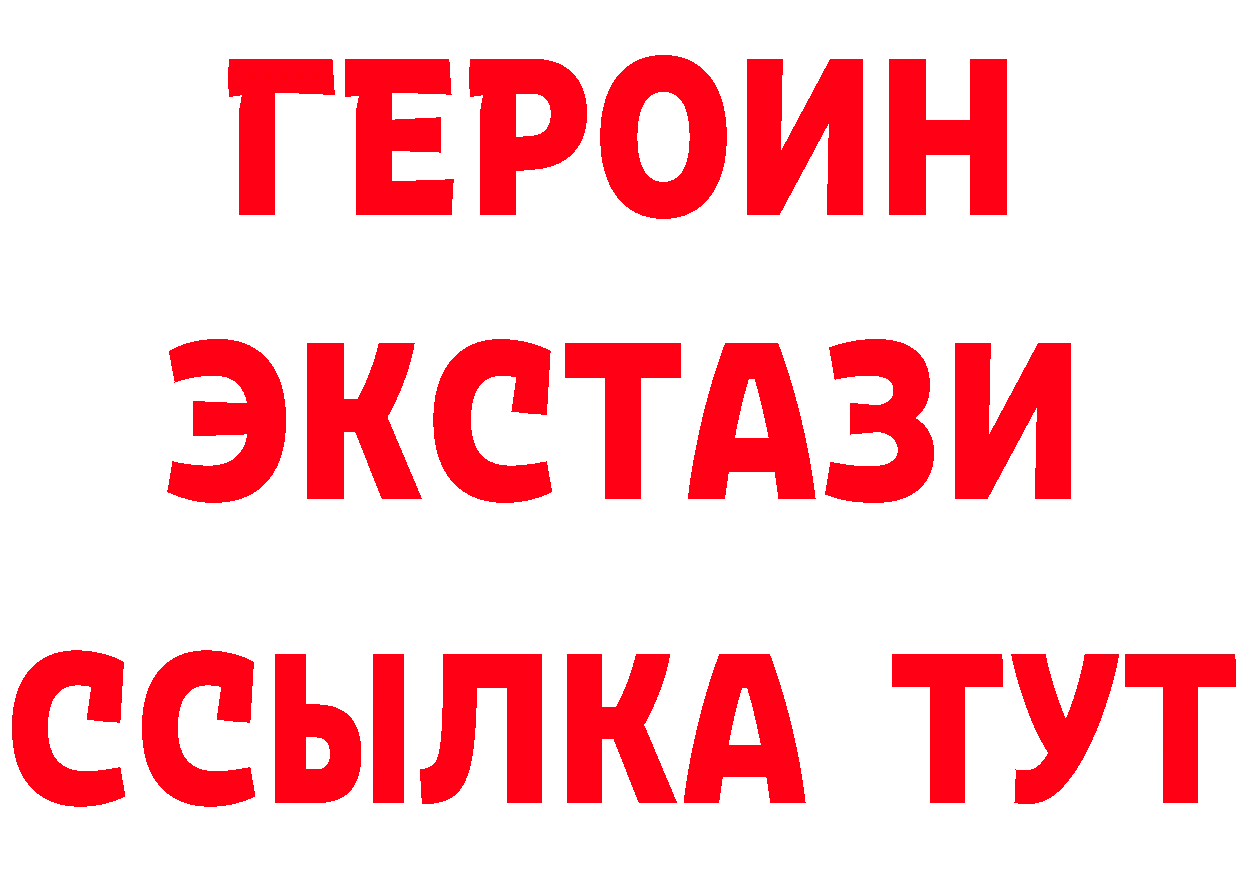 ГЕРОИН
ЭКСТАЗИ
ССЫЛКА ТУТ